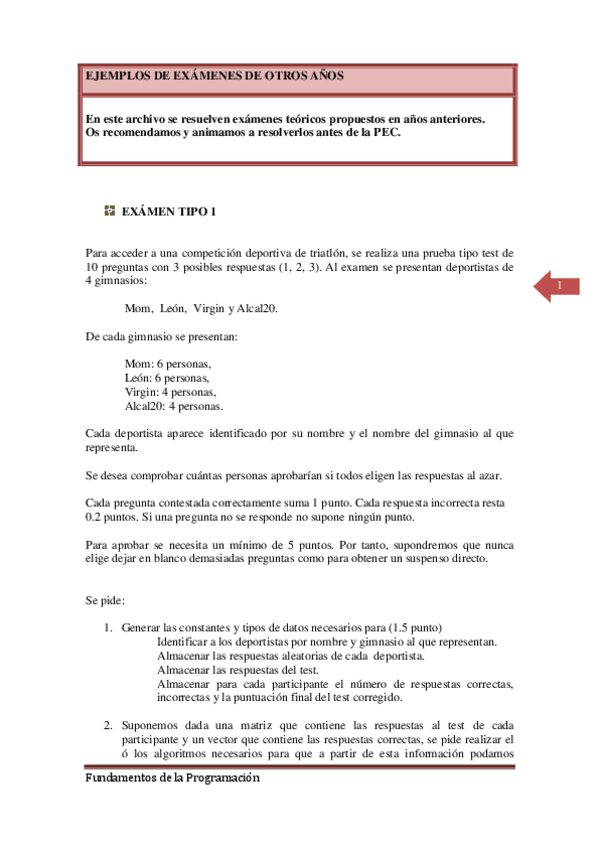 EJEMPLOS DE EXÁMENES DE OTROS AÑOS

En este archivo se resuelven exámenes teóricos propuestos en años anteriores.
Os recomendamos y animamos a resolverlos antes de la PEC.

EXÁMEN TIPO 1

Para acceder a una competición deportiva de triatlón, se realiza una prueba tipo test de 10 preguntas con 3 posibles respuestas (1, 2, 3). Al examen se presentan deportistas de 4 gimnasios:

1

Mom, León, Virgin y Alcal20.

De cada gimnasio se presentan:

Mom: 6 personas,
León: 6 personas,
Virgin: 4 personas,
Alcal20: 4 personas.

Cada deportista aparece identificado por su nombre y el nombre del gimnasio al que representa.

Se desea comprobar cuántas personas aprobarían si todos eligen las respuestas al azar.

Cada pregunta contestada correctamente suma 1 punto. Cada respuesta incorrecta resta 0.2 puntos. Si una pregunta no se responde no supone ningún punto.

Para aprobar se necesita un mínimo de 5 puntos. Por tanto, supondremos que nunca elige dejar en blanco demasiadas preguntas como para obtener un suspenso directo.

Se pide:

1. Generar las constantes y tipos de datos necesarios para (1.5 punto)
Identificar a los deportistas por nombre y gimnasio al que representan.
Almacenar las respuestas aleatorias de cada deportista.
Almacenar las respuestas del test.
Almacenar para cada participante el número de respuestas correctas, incorrectas y la puntuación final del test corregido.

2. Suponemos dada una matriz que contiene las respuestas al test de cada participante y un vector que contiene las respuestas correctas, se pide realizar el ó los algoritmos necesarios para que a partir de esta información podamos

Fundamentos de la Programación